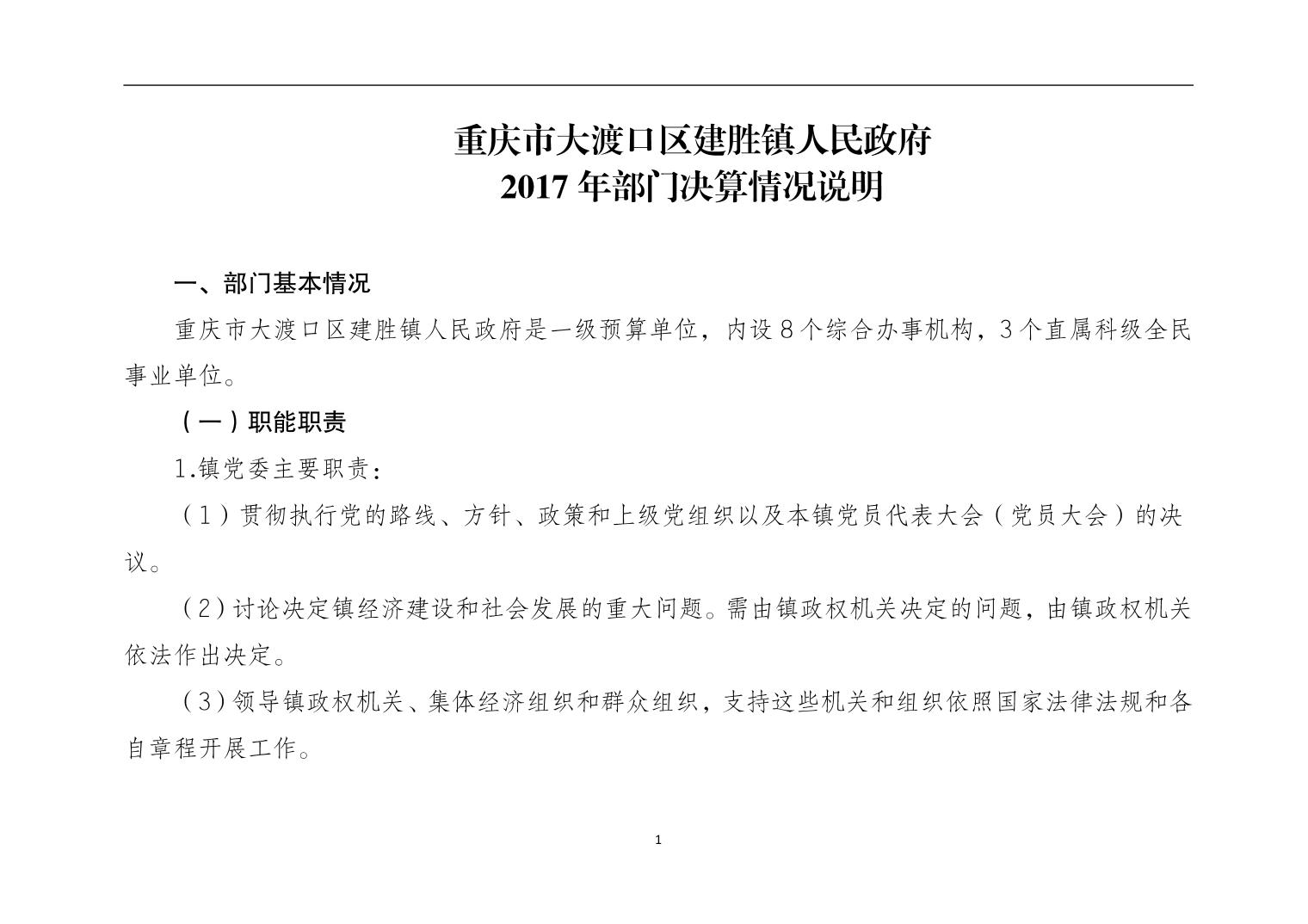 重庆市大渡口区建胜镇人民政府
2017 年部门决算情况说明

一、部门基本情况

重庆市大渡口区建胜镇人民政府是一级预算单位，内设 8 个综合办事机构，3 个直属科级全民事业单位。

（一）职能职责

1.镇党委主要职责：

（1）贯彻执行党的路线、方针、政策和上级党组织以及本镇党员代表大会（党员大会）的决议。

（2）讨论决定镇经济建设和社会发展的重大问题。需由镇政权机关决定的问题，由镇政权机关依法作出决定。

（3）领导镇政权机关、集体经济组织和群众组织，支持这些机关和组织依照国家法律法规和各自章程开展工作。

1